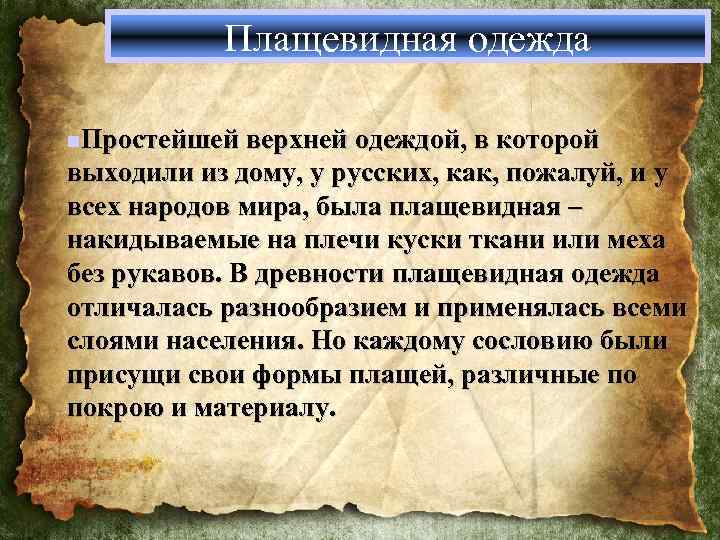 Плащевидная одежда

Простейшей верхней одеждой, в которой выходили из дому, у русских, как, пожалуй, и у всех народов мира, была плащевидная – накидываемые на плечи куски ткани или меха без рукавов. В древности плащевидная одежда отличалась разнообразием и применялась всеми слоями населения. Но каждому сословию были присущи свои формы плащей, различные по покрою и материалу.